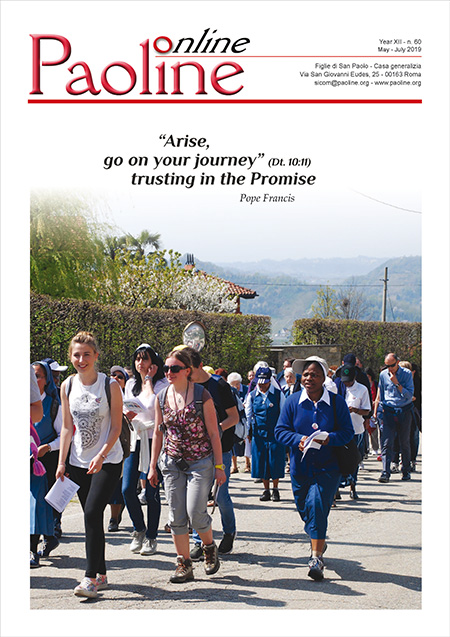 Paoline online

Year XII - n. 60
May - July 2019

Figlie di San Paolo - Casa generalizia
Via San Giovanni Eudes, 25 - 00163 Roma
sicom@paoline.org - www.paoline.org

"Arise,
go on your journey" (Dt. 10:11)
trusting in the Promise

Pope Francis